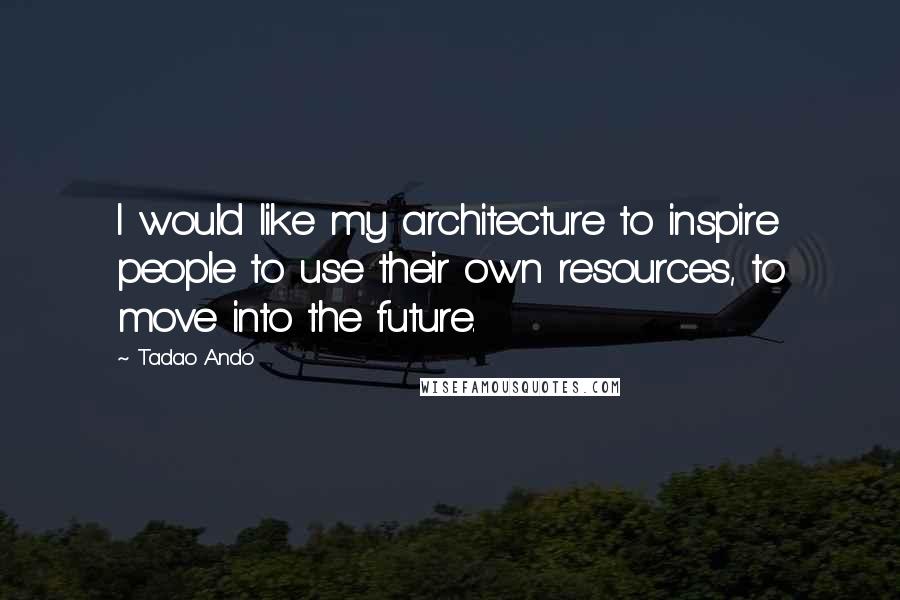 I would like my architecture to inspire people to use their own resources, to move into the future.

~ Tadao Ando

WISEFAMOUSQUOTES.COM